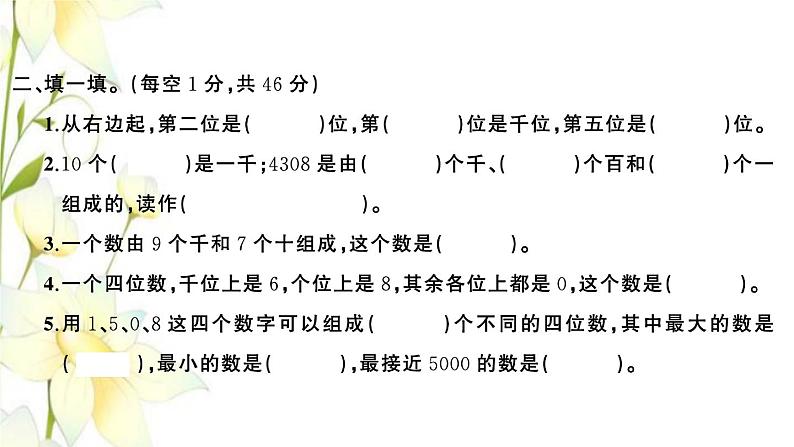 二、填一填。(每空 1 分,共 46 分)

1.从右边起,第二位是(        )位,第(        )位是千位,第五位是(        )位。

2.10 个(        )是一千;4308 是由(        )个千、(        )个百和(        )个一组成的,读作(                )。

3.一个数由 9 个千和 7 个十组成,这个数是(        )。

4.一个四位数,千位上是 6,个位上是 8,其余各位上都是 0,这个数是(        )。

5.用 1、5、0、8 这四个数字可以组成(        )个不同的四位数,其中最大的数是(        ),最小的数是(        ),最接近 5000 的数是(        )。